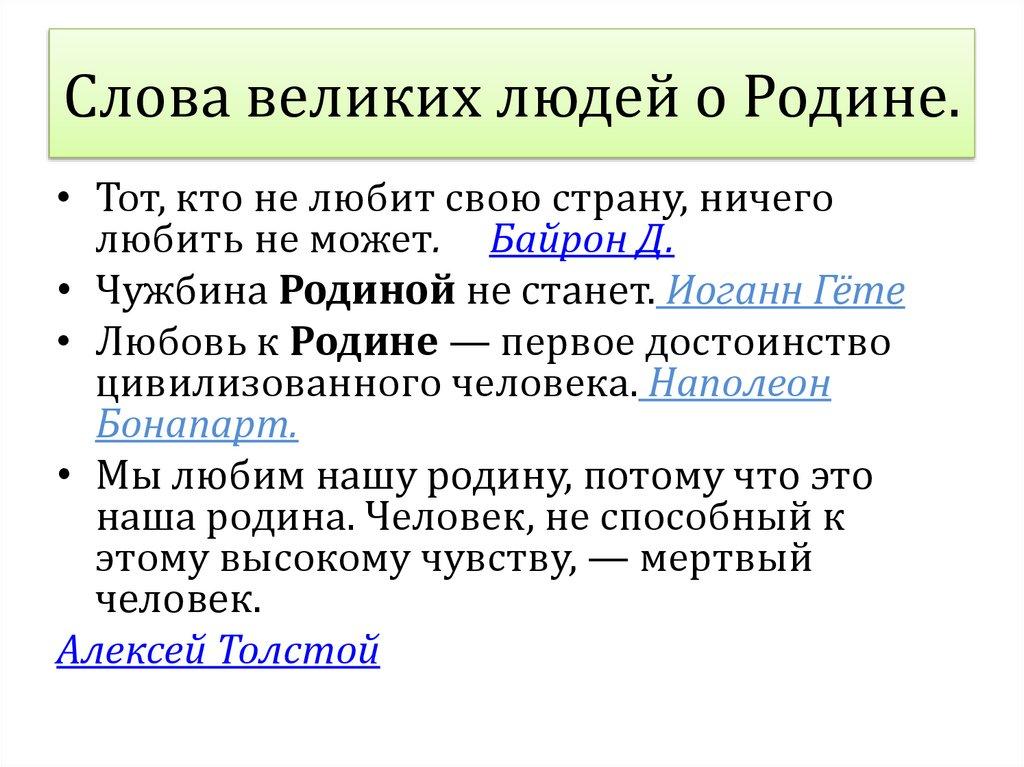 Слова великих людей о Родине.

• Тот, кто не любит свою страну, ничего любить не может. Байрон Д.
• Чужбина Родиной не станет. Иоганн Гёте
• Любовь к Родине — первое достоинство цивилизованного человека. Наполеон Бонапарт.
• Мы любим нашу родину, потому что это наша родина. Человек, не способный к этому высокому чувству, — мертвый человек.

Алексей Толстой